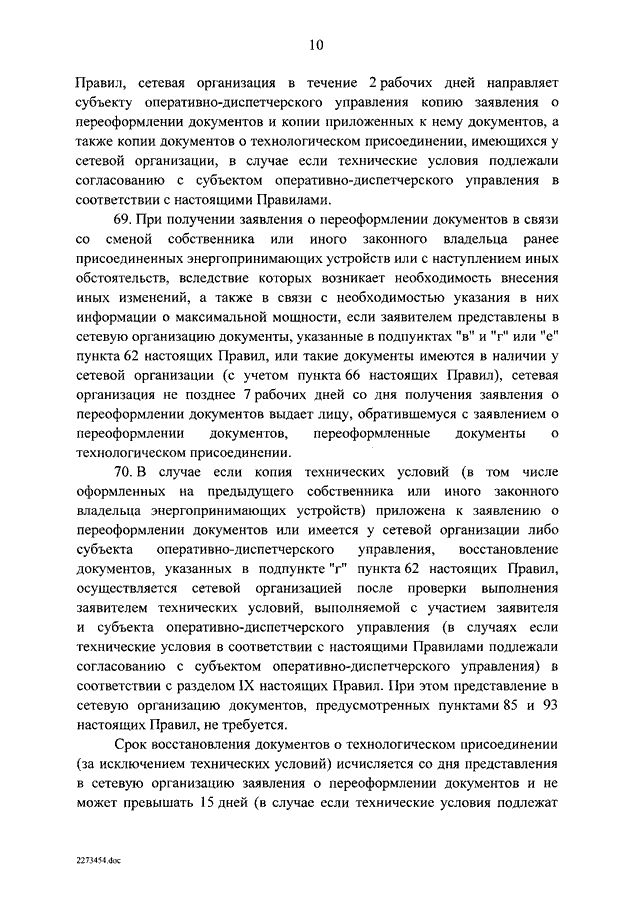 10

Правил, сетевая организация в течение 2 рабочих дней направляет субъекту оперативно-диспетчерского управления копию заявления о переоформлении документов и копии приложенных к нему документов, а также копии документов о технологическом присоединении, имеющихся у сетевой организации, в случае если технические условия подлежали согласованию с субъектом оперативно-диспетчерского управления в соответствии с настоящими Правилами.

69. При получении заявления о переоформлении документов в связи со сменой собственника или иного законного владельца ранее присоединенных энергопринимающих устройств или с наступлением иных обстоятельств, вследствие которых возникает необходимость внесения иных изменений, а также в связи с необходимостью указания в них информации о максимальной мощности, если заявителем представлены в сетевую организацию документы, указанные в подпунктах "в" и "г" или "е" пункта 62 настоящих Правил, или такие документы имеются в наличии у сетевой организации (с учетом пункта 66 настоящих Правил), сетевая организация не позднее 7 рабочих дней со дня получения заявления о переоформлении документов выдает лицу, обратившемуся с заявлением о переоформлении документов, переоформленные документы о технологическом присоединении.

70. В случае если копия технических условий (в том числе оформленных на предыдущего собственника или иного законного владельца энергопринимающих устройств) приложена к заявлению о переоформлении документов или имеется у сетевой организации либо субъекта оперативно-диспетчерского управления, восстановление документов, указанных в подпункте "г" пункта 62 настоящих Правил, осуществляется сетевой организацией после проверки выполнения заявителем технических условий, выполняемой с участием заявителя и субъекта оперативно-диспетчерского управления (в случаях если технические условия в соответствии с настоящими Правилами подлежали согласованию с субъектом оперативно-диспетчерского управления) в соответствии с разделом IX настоящих Правил. При этом представление в сетевую организацию документов, предусмотренных пунктами 85 и 93 настоящих Правил, не требуется.

Срок восстановления документов о технологическом присоединении (за исключением технических условий) исчисляется со дня представления в сетевую организацию заявления о переоформлении документов и не может превышать 15 дней (в случае если технические условия подлежат

2273454.doc